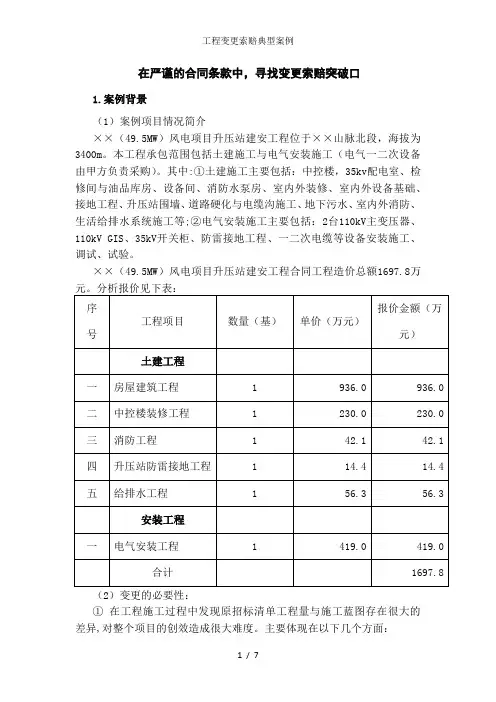 工程变更索赔典型案例

在严谨的合同条款中，寻找变更索赔突破口

1.案例背景

（1）案例项目情况简介

××（49.5MW）风电项目升压站建安工程位于××山脉北段，海拔为3400m。本工程承包范围包括土建施工与电气安装施工（电气一二次设备由甲方负责采购）。其中：①土建施工主要包括：中控楼，35kV配电室、检修间与油品库房、设备间、消防水泵房、室内外装修、室内外设备基础、接地工程、升压站围墙、道路硬化与电缆沟施工、地下污水、室内外消防、生活给排水系统施工等；②电气安装施工主要包括：2台110kV主变压器、110kV GIS、35kV开关柜、防雷接地工程、一二次电缆等设备安装施工、调试、试验。

××（49.5MW）风电项目升压站建安工程合同工程造价总额1697.8万元。分析报价见下表：

| 序号 | 工程项目 | 数量（基） | 单价（万元） | 报价金额（万元） |
|---|---|---|---|---|
| | 土建工程 | | | |
| 一 | 房屋建筑工程 | 1 | 936.0 | 936.0 |
| 二 | 中控楼装修工程 | 1 | 230.0 | 230.0 |
| 三 | 消防工程 | 1 | 42.1 | 42.1 |
| 四 | 升压站防雷接地工程 | 1 | 14.4 | 14.4 |
| 五 | 给排水工程 | 1 | 56.3 | 56.3 |
| | 安装工程 | | | |
| 一 | 电气安装工程 | 1 | 419.0 | 419.0 |
| | 合计 | | | 1697.8 |

（2）变更的必要性：

① 在工程施工过程中发现原招标清单工程量与施工蓝图存在很大的差异，对整个项目的创效造成很大难度。主要体现在以下几个方面：

1 / 7